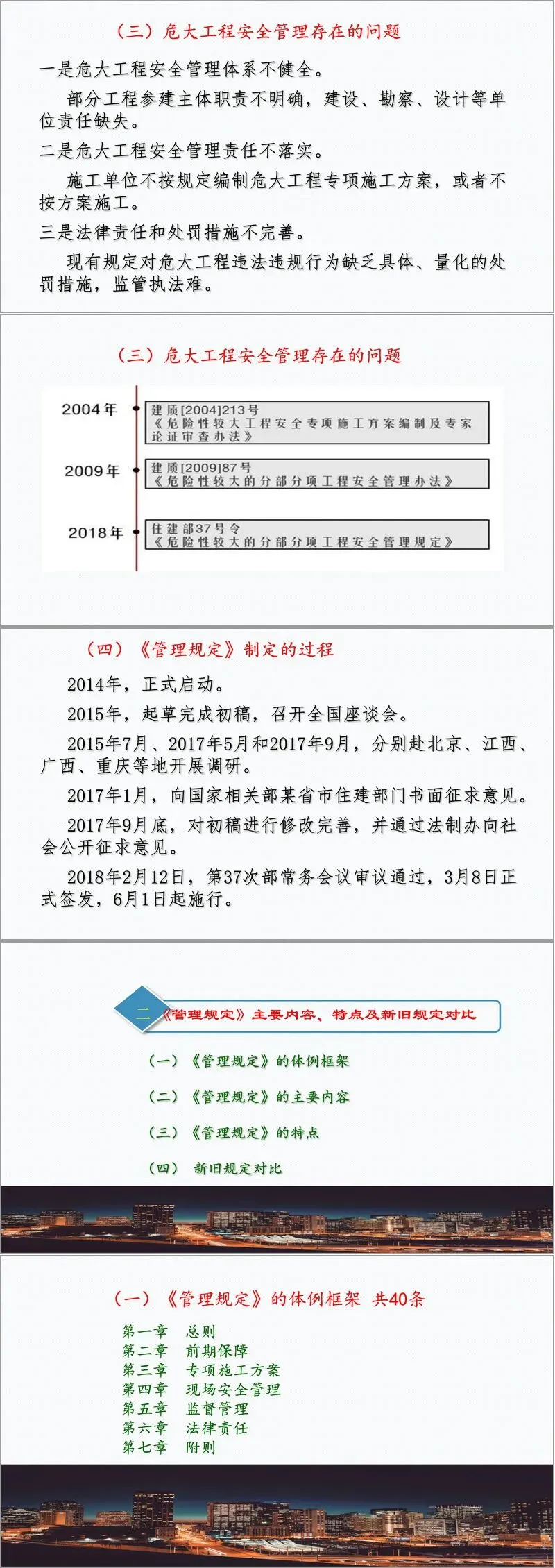 （三）危大工程安全管理存在的问题

一是危大工程安全管理体系不健全。

部分工程参建主体职责不明确，建设、勘察、设计等单位责任缺失。

二是危大工程安全管理责任不落实。

施工单位不按规定编制危大工程专项施工方案，或者不按方案施工。

三是法律责任和处罚措施不完善。

现有规定对危大工程违法违规行为缺乏具体、量化的处罚措施，监管执法难。

（三）危大工程安全管理存在的问题

2004年
建质[2004]213号
《危险性较大工程安全专项施工方案编制及专家论证审查办法》

2009年
建质[2009]87号
《危险性较大的分部分项工程安全管理办法》

2018年
住建部37号令
《危险性较大的分部分项工程安全管理规定》

（四）《管理规定》制定的过程

2014年，正式启动。

2015年，起草完成初稿，召开全国座谈会。

2015年7月、2017年5月和2017年9月，分别赴北京、江西、广西、重庆等地开展调研。

2017年1月，向国家相关部某省市住建部门书面征求意见。

2017年9月底，对初稿进行修改完善，并通过法制办向社会公开征求意见。

2018年2月12日，第37次部常务会议审议通过，3月8日正式签发，6月1日起施行。

二 《管理规定》主要内容、特点及新旧规定对比

（一）《管理规定》的体例框架

（二）《管理规定》的主要内容

（三）《管理规定》的特点

（四） 新旧规定对比

（一）《管理规定》的体例框架 共40条

第一章 总则
第二章 前期保障
第三章 专项施工方案
第四章 现场安全管理
第五章 监督管理
第六章 法律责任
第七章 附则